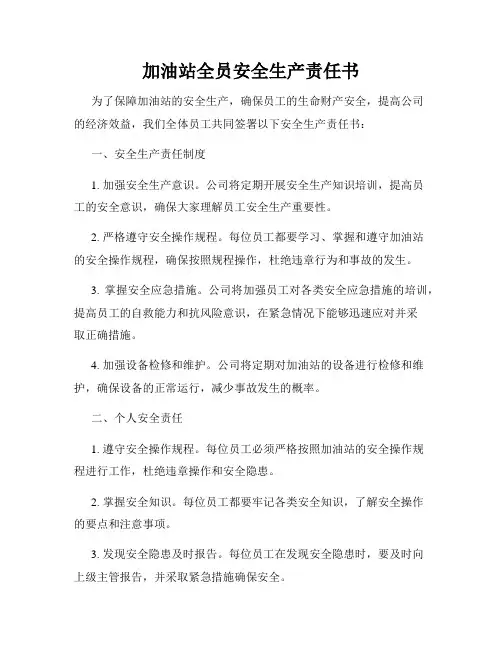 加油站全员安全生产责任书

为了保障加油站的安全生产，确保员工的生命财产安全，提高公司的经济效益，我们全体员工共同签署以下安全生产责任书：

一、安全生产责任制度

1. 加强安全生产意识。公司将定期开展安全生产知识培训，提高员工的安全意识，确保大家理解员工安全生产重要性。

2. 严格遵守安全操作规程。每位员工都要学习、掌握和遵守加油站的安全操作规程，确保按照规程操作，杜绝违章行为和事故的发生。

3. 掌握安全应急措施。公司将加强员工对各类安全应急措施的培训，提高员工的自救能力和抗风险意识，在紧急情况下能够迅速应对并采取正确措施。

4. 加强设备检修和维护。公司将定期对加油站的设备进行检修和维护，确保设备的正常运行，减少事故发生的概率。

二、个人安全责任

1. 遵守安全操作规程。每位员工必须严格按照加油站的安全操作规程进行工作，杜绝违章操作和安全隐患。

2. 掌握安全知识。每位员工都要牢记各类安全知识，了解安全操作的要点和注意事项。

3. 发现安全隐患及时报告。每位员工在发现安全隐患时，要及时向上级主管报告，并采取紧急措施确保安全。